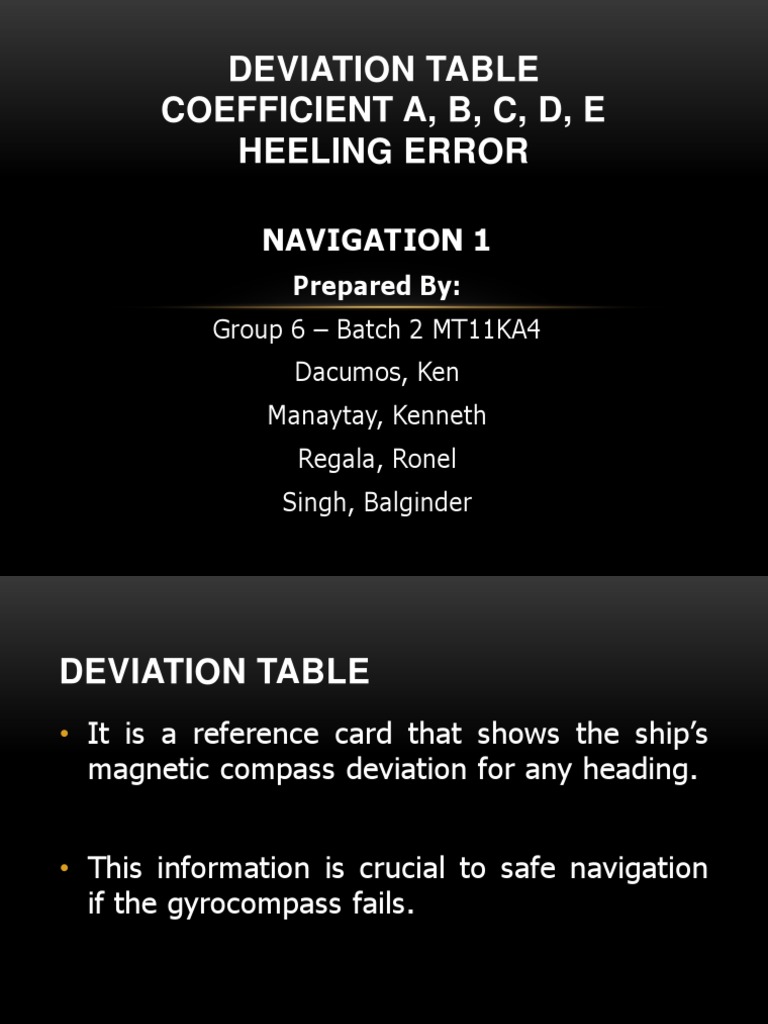 DEVIATION TABLE
COEFFICIENT A, B, C, D, E
HEELING ERROR

NAVIGATION 1
Prepared By:
Group 6 – Batch 2 MT11KA4
Dacumos, Ken
Manaytay, Kenneth
Regala, Ronel
Singh, Balginder

DEVIATION TABLE

• It is a reference card that shows the ship's magnetic compass deviation for any heading.

• This information is crucial to safe navigation if the gyrocompass fails.